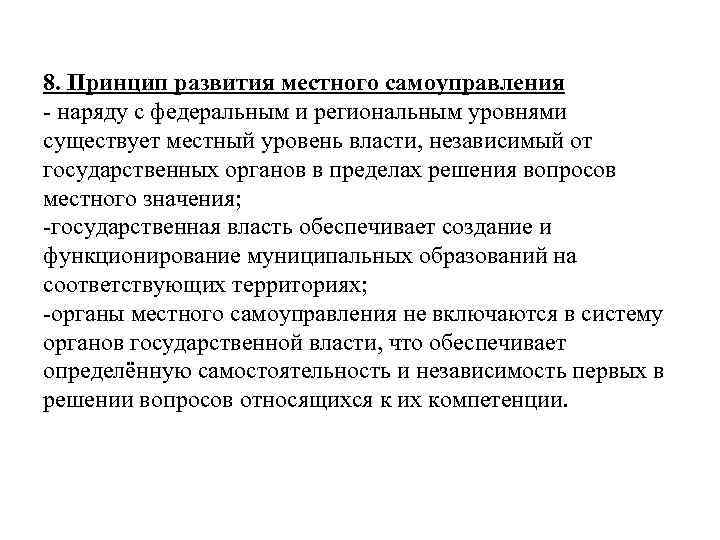 8. Принцип развития местного самоуправления
- наряду с федеральным и региональным уровнями существует местный уровень власти, независимый от государственных органов в пределах решения вопросов местного значения;
-государственная власть обеспечивает создание и функционирование муниципальных образований на соответствующих территориях;
-органы местного самоуправления не включаются в систему органов государственной власти, что обеспечивает определённую самостоятельность и независимость первых в решении вопросов относящихся к их компетенции.